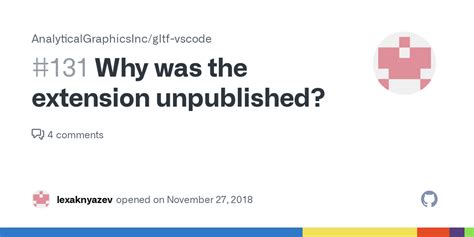 AnalyticalGraphicsInc/gltf-vscode

#131 Why was the extension unpublished?

4 comments

lexaknyazev opened on November 27, 2018